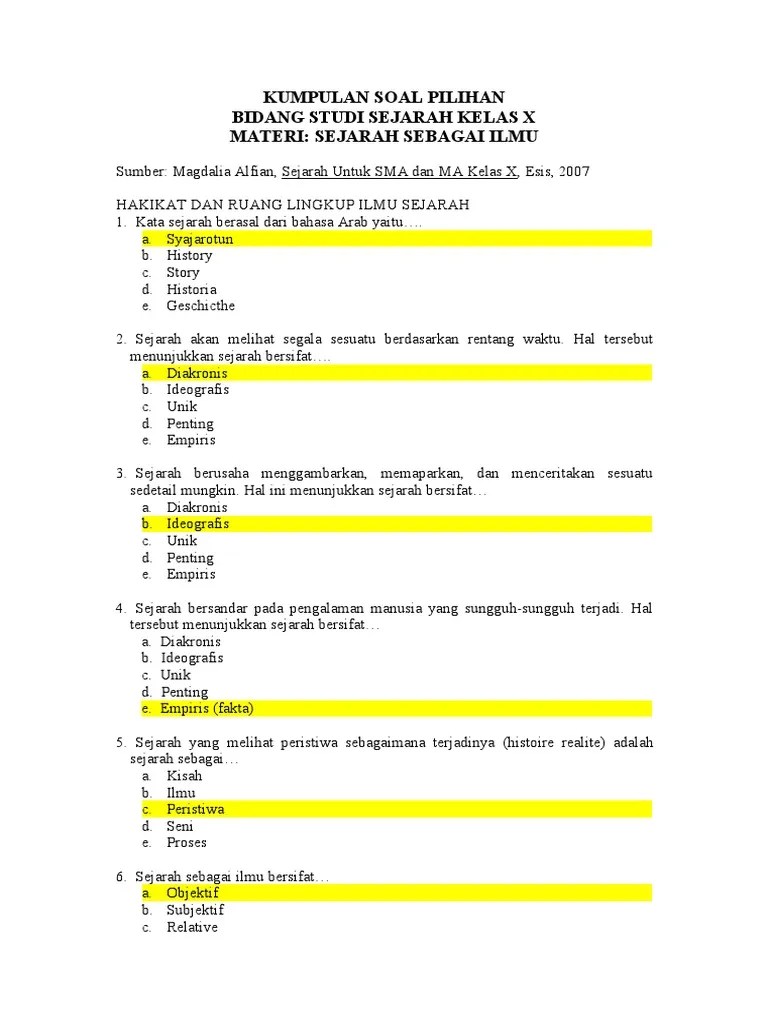 KUMPULAN SOAL PILIHAN
BIDANG STUDI SEJARAH KELAS X
MATERI: SEJARAH SEBAGAI ILMU

Sumber: Magdalia Alfian, Sejarah Untuk SMA dan MA Kelas X, Esis, 2007

HAKIKAT DAN RUANG LINGKUP ILMU SEJARAH
1. Kata sejarah berasal dari bahasa Arab yaitu….
a. Syajarotun
b. History
c. Story
d. Historia
e. Geschicthe

2. Sejarah akan melihat segala sesuatu berdasarkan rentang waktu. Hal tersebut menunjukkan sejarah bersifat….
a. Diakronis
b. Ideografis
c. Unik
d. Penting
e. Empiris

3. Sejarah berusaha menggambarkan, memaparkan, dan menceritakan sesuatu sedetail mungkin. Hal ini menunjukkan sejarah bersifat…
a. Diakronis
b. Ideografis
c. Unik
d. Penting
e. Empiris

4. Sejarah bersandar pada pengalaman manusia yang sungguh-sungguh terjadi. Hal tersebut menunjukkan sejarah bersifat…
a. Diakronis
b. Ideografis
c. Unik
d. Penting
e. Empiris (fakta)

5. Sejarah yang melihat peristiwa sebagaimana terjadinya (histoire realite) adalah sejarah sebagai…
a. Kisah
b. Ilmu
c. Peristiwa
d. Seni
e. Proses

6. Sejarah sebagai ilmu bersifat…
a. Objektif
b. Subjektif
c. Relative